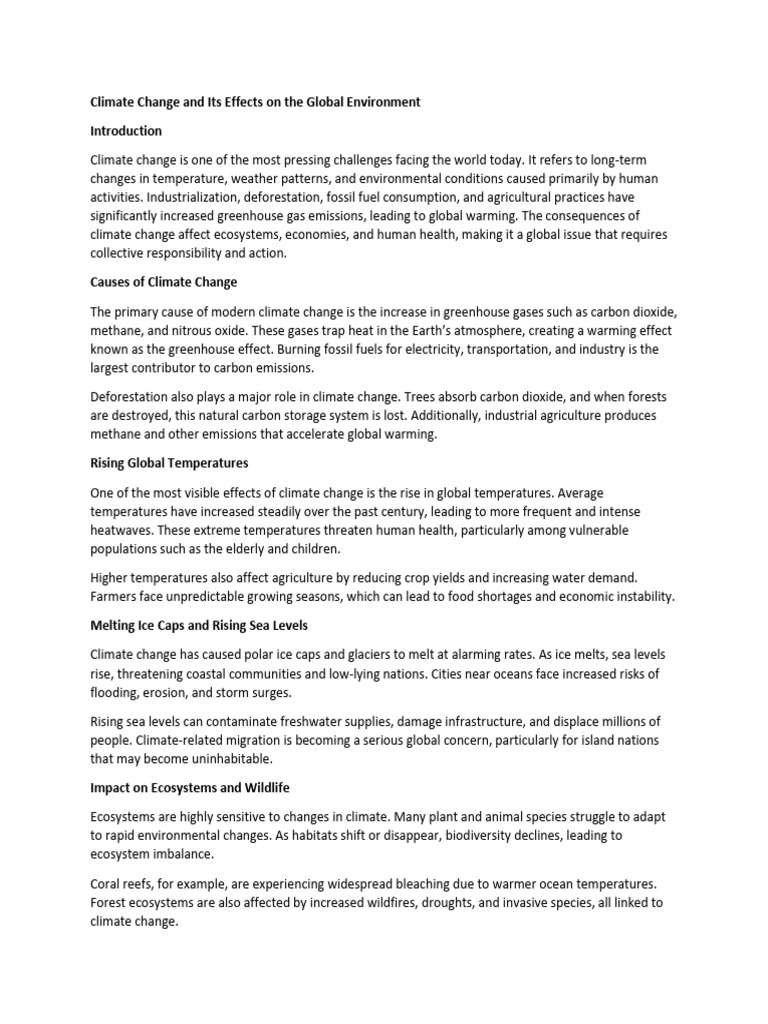 Climate Change and Its Effects on the Global Environment

Introduction

Climate change is one of the most pressing challenges facing the world today. It refers to long-term changes in temperature, weather patterns, and environmental conditions caused primarily by human activities. Industrialization, deforestation, fossil fuel consumption, and agricultural practices have significantly increased greenhouse gas emissions, leading to global warming. The consequences of climate change affect ecosystems, economies, and human health, making it a global issue that requires collective responsibility and action.

Causes of Climate Change

The primary cause of modern climate change is the increase in greenhouse gases such as carbon dioxide, methane, and nitrous oxide. These gases trap heat in the Earth's atmosphere, creating a warming effect known as the greenhouse effect. Burning fossil fuels for electricity, transportation, and industry is the largest contributor to carbon emissions.

Deforestation also plays a major role in climate change. Trees absorb carbon dioxide, and when forests are destroyed, this natural carbon storage system is lost. Additionally, industrial agriculture produces methane and other emissions that accelerate global warming.

Rising Global Temperatures

One of the most visible effects of climate change is the rise in global temperatures. Average temperatures have increased steadily over the past century, leading to more frequent and intense heatwaves. These extreme temperatures threaten human health, particularly among vulnerable populations such as the elderly and children.

Higher temperatures also affect agriculture by reducing crop yields and increasing water demand. Farmers face unpredictable growing seasons, which can lead to food shortages and economic instability.

Melting Ice Caps and Rising Sea Levels

Climate change has caused polar ice caps and glaciers to melt at alarming rates. As ice melts, sea levels rise, threatening coastal communities and low-lying nations. Cities near oceans face increased risks of flooding, erosion, and storm surges.

Rising sea levels can contaminate freshwater supplies, damage infrastructure, and displace millions of people. Climate-related migration is becoming a serious global concern, particularly for island nations that may become uninhabitable.

Impact on Ecosystems and Wildlife

Ecosystems are highly sensitive to changes in climate. Many plant and animal species struggle to adapt to rapid environmental changes. As habitats shift or disappear, biodiversity declines, leading to ecosystem imbalance.

Coral reefs, for example, are experiencing widespread bleaching due to warmer ocean temperatures. Forest ecosystems are also affected by increased wildfires, droughts, and invasive species, all linked to climate change.